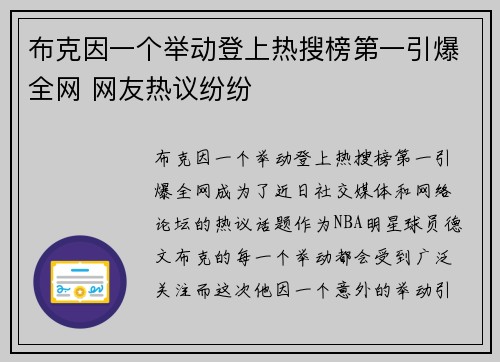 布克因一个举动登上热搜榜第一引爆全网 网友热议纷纷

布克因一个举动登上热搜榜第一引爆全网成为了近日社交媒体和网络论坛的热议话题作为NBA明星球员德文布克的每一个举动都会受到广泛关注而这次他因一个意外的举动引